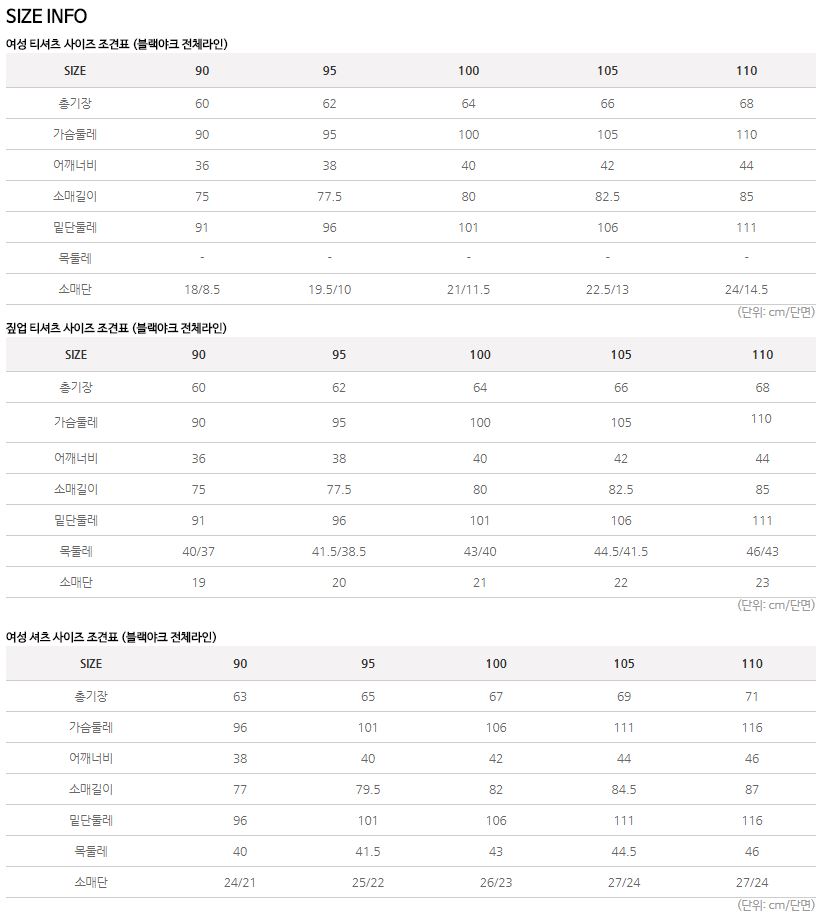 SIZE INFO

여성 티셔츠 사이즈 조견표 (블랙야크 전체라인)

| SIZE | 90 | 95 | 100 | 105 | 110 |
|---|---|---|---|---|---|
| 총기장 | 60 | 62 | 64 | 66 | 68 |
| 가슴둘레 | 90 | 95 | 100 | 105 | 110 |
| 어깨너비 | 36 | 38 | 40 | 42 | 44 |
| 소매길이 | 75 | 77.5 | 80 | 82.5 | 85 |
| 밑단둘레 | 91 | 96 | 101 | 106 | 111 |
| 목둘레 | - | - | - | - | - |
| 소매단 | 18/8.5 | 19.5/10 | 21/11.5 | 22.5/13 | 24/14.5 |

(단위: cm/단면)

집업 티셔츠 사이즈 조견표 (블랙야크 전체라인)

| SIZE | 90 | 95 | 100 | 105 | 110 |
|---|---|---|---|---|---|
| 총기장 | 60 | 62 | 64 | 66 | 68 |
| 가슴둘레 | 90 | 95 | 100 | 105 | 110 |
| 어깨너비 | 36 | 38 | 40 | 42 | 44 |
| 소매길이 | 75 | 77.5 | 80 | 82.5 | 85 |
| 밑단둘레 | 91 | 96 | 101 | 106 | 111 |
| 목둘레 | 40/37 | 41.5/38.5 | 43/40 | 44.5/41.5 | 46/43 |
| 소매단 | 19 | 20 | 21 | 22 | 23 |

(단위: cm/단면)

여성 셔츠 사이즈 조견표 (블랙야크 전체라인)

| SIZE | 90 | 95 | 100 | 105 | 110 |
|---|---|---|---|---|---|
| 총기장 | 63 | 65 | 67 | 69 | 71 |
| 가슴둘레 | 96 | 101 | 106 | 111 | 116 |
| 어깨너비 | 38 | 40 | 42 | 44 | 46 |
| 소매길이 | 77 | 79.5 | 82 | 84.5 | 87 |
| 밑단둘레 | 96 | 101 | 106 | 111 | 116 |
| 목둘레 | 40 | 41.5 | 43 | 44.5 | 46 |
| 소매단 | 24/21 | 25/22 | 26/23 | 27/24 | 27/24 |

(단위: cm/단면)